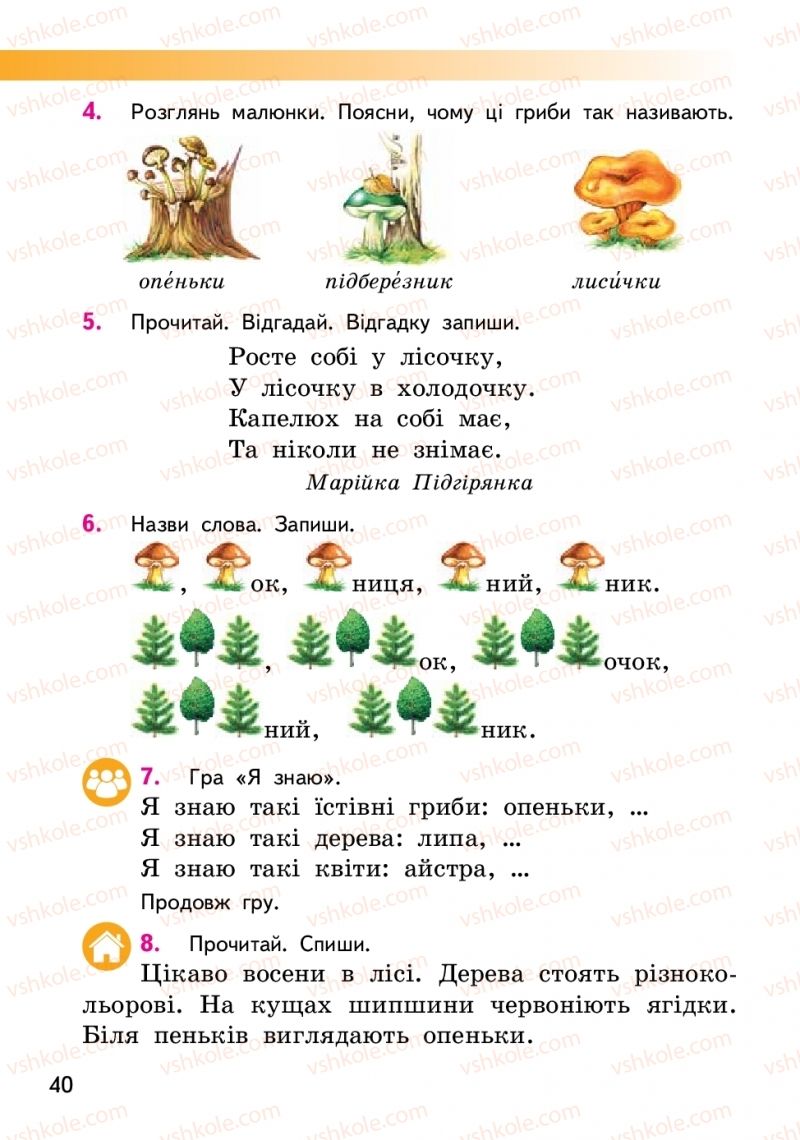 vshkole.com

4. Розглянь малюнки. Поясни, чому ці гриби так називають.

опе́ньки підбере́зник лиси́чки

5. Прочитай. Відгадай. Відгадку запиши.

Росте собі у лісочку,
У лісочку в холодочку.
Капелюх на собі має,
Та ніколи не знімає.
Марійка Підгірянка

6. Назви слова. Запиши.

, ок, ниця, ний, ник.

, ок, очок,

ний, ник.

7. Гра «Я знаю».
Я знаю такі їстівні гриби: опеньки, ...
Я знаю такі дерева: липа, ...
Я знаю такі квіти: айстра, ...
Продовж гру.

8. Прочитай. Спиши.
Цікаво восени в лісі. Дерева стоять різнокольорові. На кущах шипшини червоніють ягідки. Біля пеньків виглядають опеньки.

40